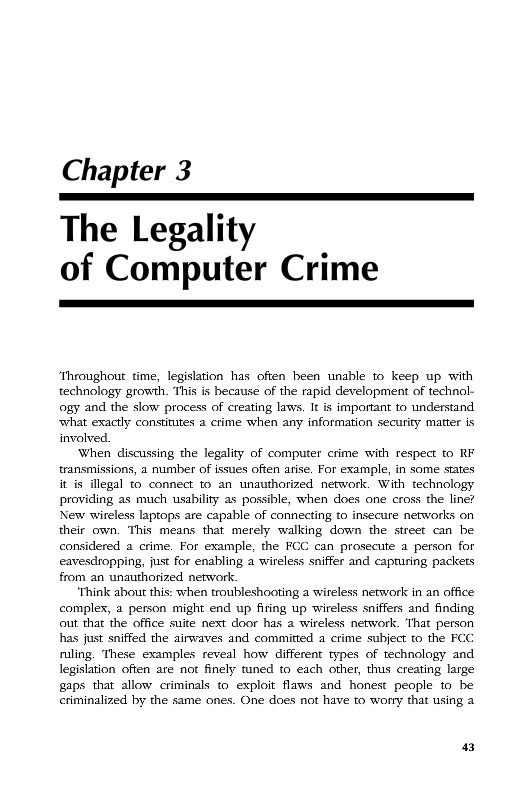 Chapter 3

The Legality of Computer Crime

Throughout time, legislation has often been unable to keep up with technology growth. This is because of the rapid development of technology and the slow process of creating laws. It is important to understand what exactly constitutes a crime when any information security matter is involved.

When discussing the legality of computer crime with respect to RF transmissions, a number of issues often arise. For example, in some states it is illegal to connect to an unauthorized network. With technology providing as much usability as possible, when does one cross the line? New wireless laptops are capable of connecting to insecure networks on their own. This means that merely walking down the street can be considered a crime. For example, the FCC can prosecute a person for eavesdropping, just for enabling a wireless sniffer and capturing packets from an unauthorized network.

Think about this: when troubleshooting a wireless network in an office complex, a person might end up firing up wireless sniffers and finding out that the office suite next door has a wireless network. That person has just sniffed the airwaves and committed a crime subject to the FCC ruling. These examples reveal how different types of technology and legislation often are not finely tuned to each other, thus creating large gaps that allow criminals to exploit flaws and honest people to be criminalized by the same ones. One does not have to worry that using a

43